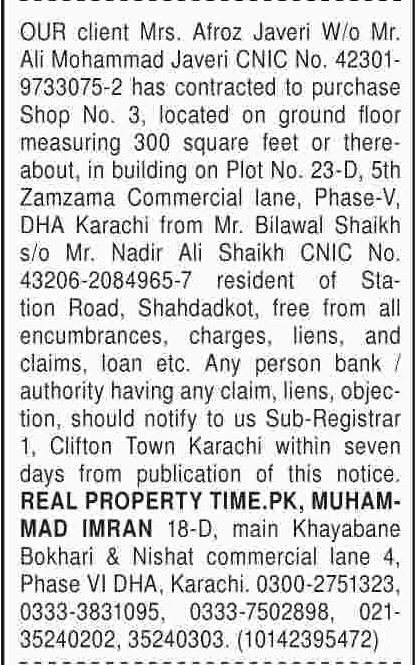 OUR client Mrs. Afroz Javeri W/o Mr. Ali Mohammad Javeri CNIC No. 42301-9733075-2 has contracted to purchase Shop No. 3, located on ground floor measuring 300 square feet or thereabout, in building on Plot No. 23-D, 5th Zamzama Commercial lane, Phase-V, DHA Karachi from Mr. Bilawal Shaikh s/o Mr. Nadir Ali Shaikh CNIC No. 43206-2084965-7 resident of Station Road, Shahdadkot, free from all encumbrances, charges, liens, and claims, loan etc. Any person bank / authority having any claim, liens, objection, should notify to us Sub-Registrar 1, Clifton Town Karachi within seven days from publication of this notice. REAL PROPERTY TIME.PK, MUHAMMAD IMRAN 18-D, main Khayabane Bokhari & Nishat commercial lane 4, Phase VI DHA, Karachi. 0300-2751323, 0333-3831095, 0333-7502898, 021-35240202, 35240303. (10142395472)